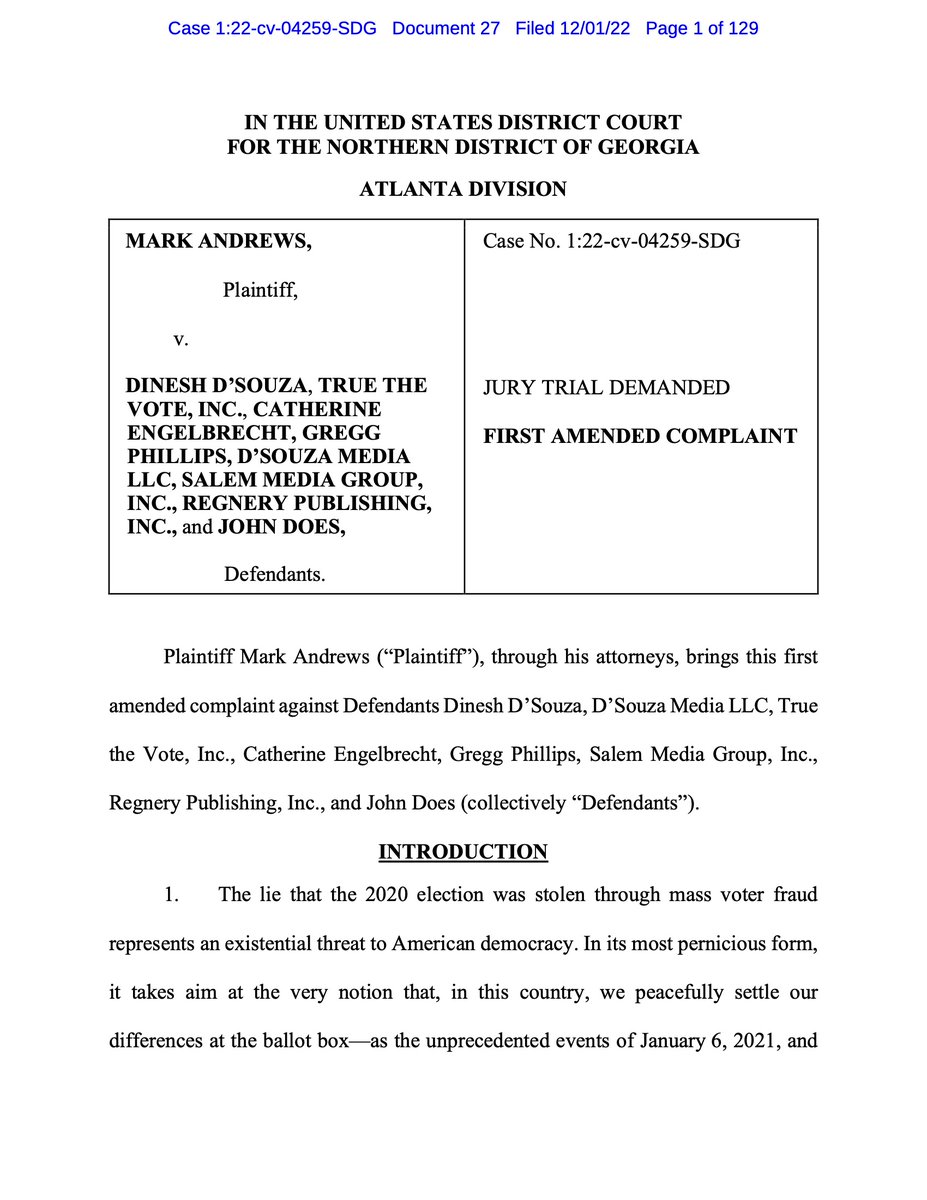 Case 1:22-cv-04259-SDG Document 27 Filed 12/01/22 Page 1 of 129

IN THE UNITED STATES DISTRICT COURT
FOR THE NORTHERN DISTRICT OF GEORGIA

ATLANTA DIVISION

| MARK ANDREWS, Plaintiff, v. DINESH D'SOUZA, TRUE THE VOTE, INC., CATHERINE ENGELBRECHT, GREGG PHILLIPS, D'SOUZA MEDIA LLC, SALEM MEDIA GROUP, INC., REGNERY PUBLISHING, INC., and JOHN DOES, Defendants. | Case No. 1:22-cv-04259-SDG JURY TRIAL DEMANDED FIRST AMENDED COMPLAINT |
|---|---|

Plaintiff Mark Andrews ("Plaintiff"), through his attorneys, brings this first amended complaint against Defendants Dinesh D'Souza, D'Souza Media LLC, True the Vote, Inc., Catherine Engelbrecht, Gregg Phillips, Salem Media Group, Inc., Regnery Publishing, Inc., and John Does (collectively "Defendants").

INTRODUCTION

1. The lie that the 2020 election was stolen through mass voter fraud represents an existential threat to American democracy. In its most pernicious form, it takes aim at the very notion that, in this country, we peacefully settle our differences at the ballot box—as the unprecedented events of January 6, 2021, and